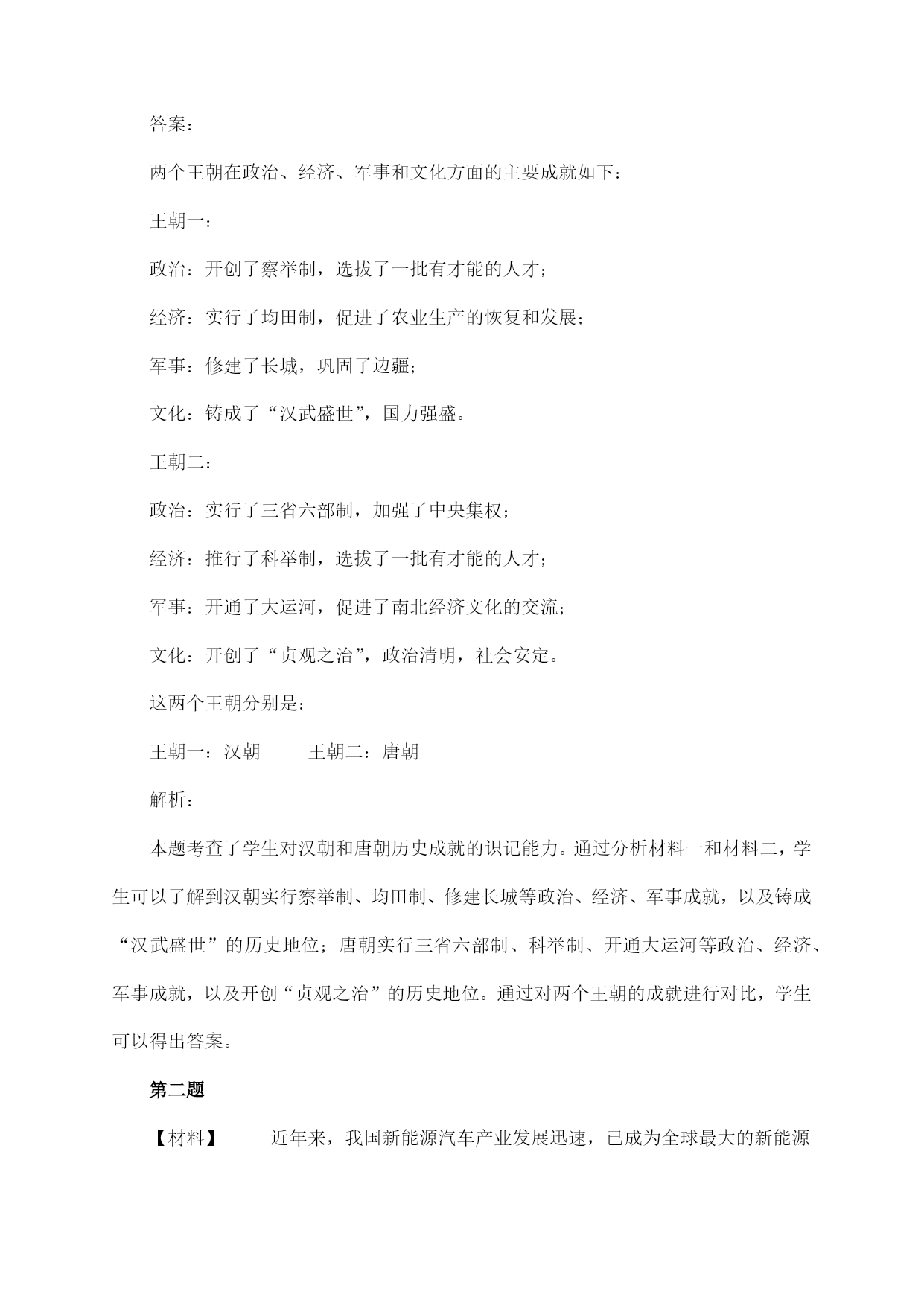 答案：

两个王朝在政治、经济、军事和文化方面的主要成就如下：

王朝一：

政治：开创了察举制，选拔了一批有才能的人才；

经济：实行了均田制，促进了农业生产的恢复和发展；

军事：修建了长城，巩固了边疆；

文化：铸成了“汉武盛世”，国力强盛。

王朝二：

政治：实行了三省六部制，加强了中央集权；

经济：推行了科举制，选拔了一批有才能的人才；

军事：开通了大运河，促进了南北经济文化的交流；

文化：开创了“贞观之治”，政治清明，社会安定。

这两个王朝分别是：

王朝一：汉朝　　王朝二：唐朝

解析：

本题考查了学生对汉朝和唐朝历史成就的识记能力。通过分析材料一和材料二，学生可以了解到汉朝实行察举制、均田制、修建长城等政治、经济、军事成就，以及铸成“汉武盛世”的历史地位；唐朝实行三省六部制、科举制、开通大运河等政治、经济、军事成就，以及开创“贞观之治”的历史地位。通过对两个王朝的成就进行对比，学生可以得出答案。

第二题

【材料】　近年来，我国新能源汽车产业发展迅速，已成为全球最大的新能源